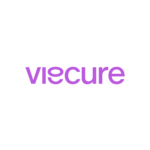 viecure